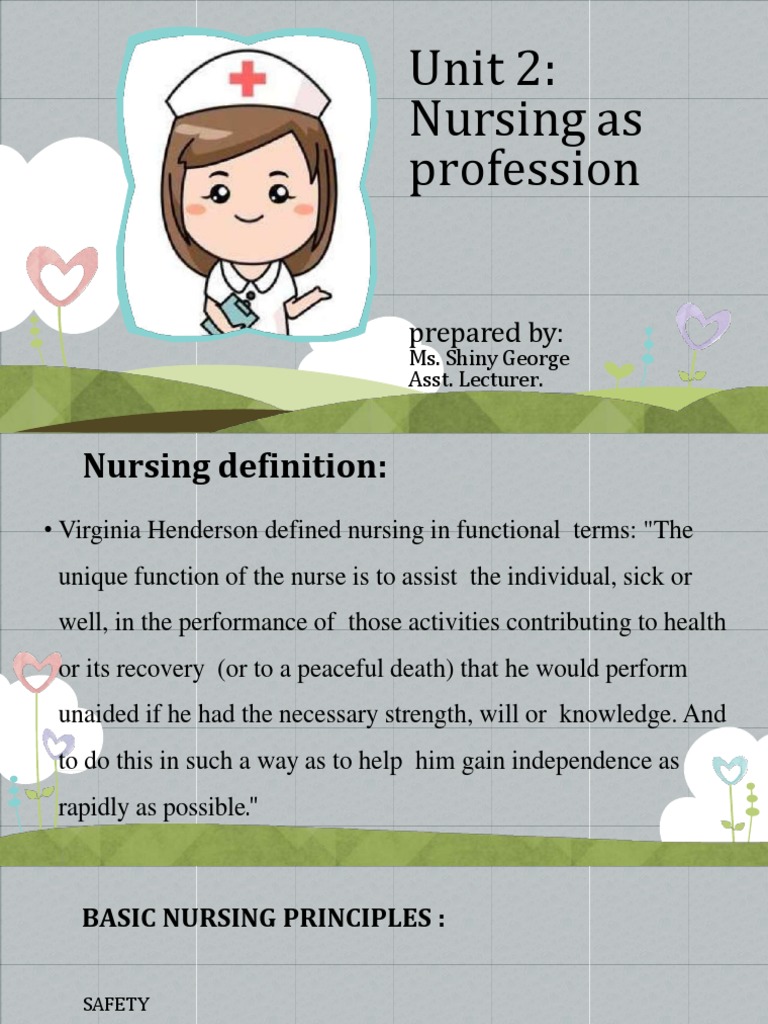 Unit 2: Nursing as profession

prepared by:
Ms. Shiny George
Asst. Lecturer.

Nursing definition:

• Virginia Henderson defined nursing in functional terms: "The unique function of the nurse is to assist the individual, sick or well, in the performance of those activities contributing to health or its recovery (or to a peaceful death) that he would perform unaided if he had the necessary strength, will or knowledge. And to do this in such a way as to help him gain independence as rapidly as possible."

BASIC NURSING PRINCIPLES :

SAFETY